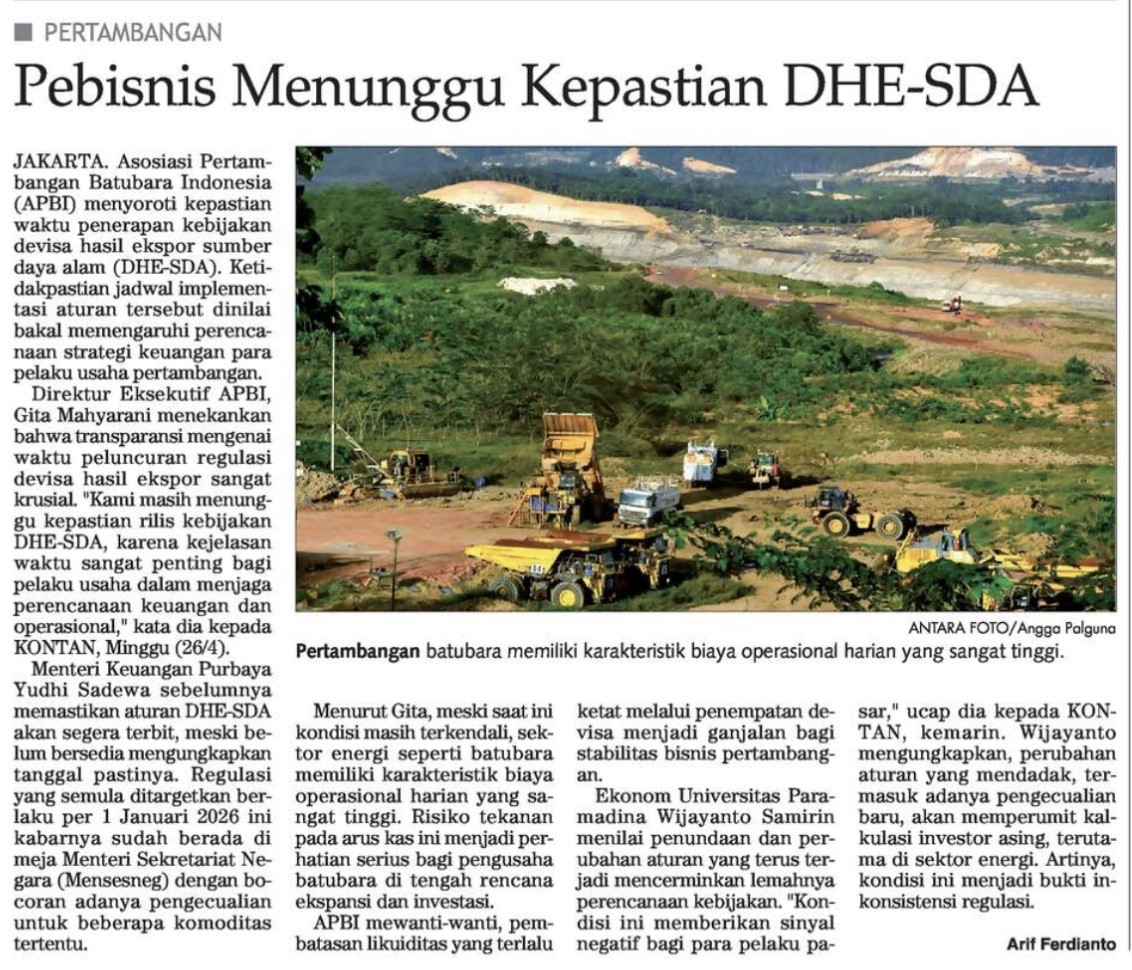 PERTAMBANGAN

Pebisnis Menunggu Kepastian DHE-SDA

JAKARTA. Asosiasi Pertambangan Batubara Indonesia (APBI) menyoroti kepastian waktu penerapan kebijakan devisa hasil ekspor sumber daya alam (DHE-SDA). Ketidakpastian jadwal implementasi aturan tersebut dinilai bakal memengaruhi perencanaan strategi keuangan para pelaku usaha pertambangan.

Direktur Eksekutif APBI, Gita Mahyarani menekankan bahwa transparansi mengenai waktu peluncuran regulasi devisa hasil ekspor sangat krusial. "Kami masih menunggu kepastian rilis kebijakan DHE-SDA, karena kejelasan waktu sangat penting bagi pelaku usaha dalam menjaga perencanaan keuangan dan operasional," kata dia kepada KONTAN, Minggu (26/4).

Menteri Keuangan Purbaya Yudhi Sadewa sebelumnya memastikan aturan DHE-SDA akan segera terbit, meski belum bersedia mengungkapkan tanggal pastinya. Regulasi yang semula ditargetkan berlaku per 1 Januari 2026 ini kabarnya sudah berada di meja Menteri Sekretariat Negara (Mensesneg) dengan bocoran adanya pengecualian untuk beberapa komoditas tertentu.

ANTARA FOTO/Angga Palguna

Pertambangan batubara memiliki karakteristik biaya operasional harian yang sangat tinggi.

Menurut Gita, meski saat ini kondisi masih terkendali, sektor energi seperti batubara memiliki karakteristik biaya operasional harian yang sangat tinggi. Risiko tekanan pada arus kas ini menjadi perhatian serius bagi pengusaha batubara di tengah rencana ekspansi dan investasi.

APBI mewanti-wanti, pembatasan likuiditas yang terlalu ketat melalui penempatan devisa menjadi ganjalan bagi stabilitas bisnis pertambangan.

Ekonom Universitas Paramadina Wijayanto Samirin menilai penundaan dan perubahan aturan yang terus terjadi mencerminkan lemahnya perencanaan kebijakan. "Kondisi ini memberikan sinyal negatif bagi para pelaku pasar," ucap dia kepada KONTAN, kemarin. Wijayanto mengungkapkan, perubahan aturan yang mendadak, termasuk adanya pengecualian baru, akan memperumit kalkulasi investor asing, terutama di sektor energi. Artinya, kondisi ini menjadi bukti inkonsistensi regulasi.

Arif Ferdianto